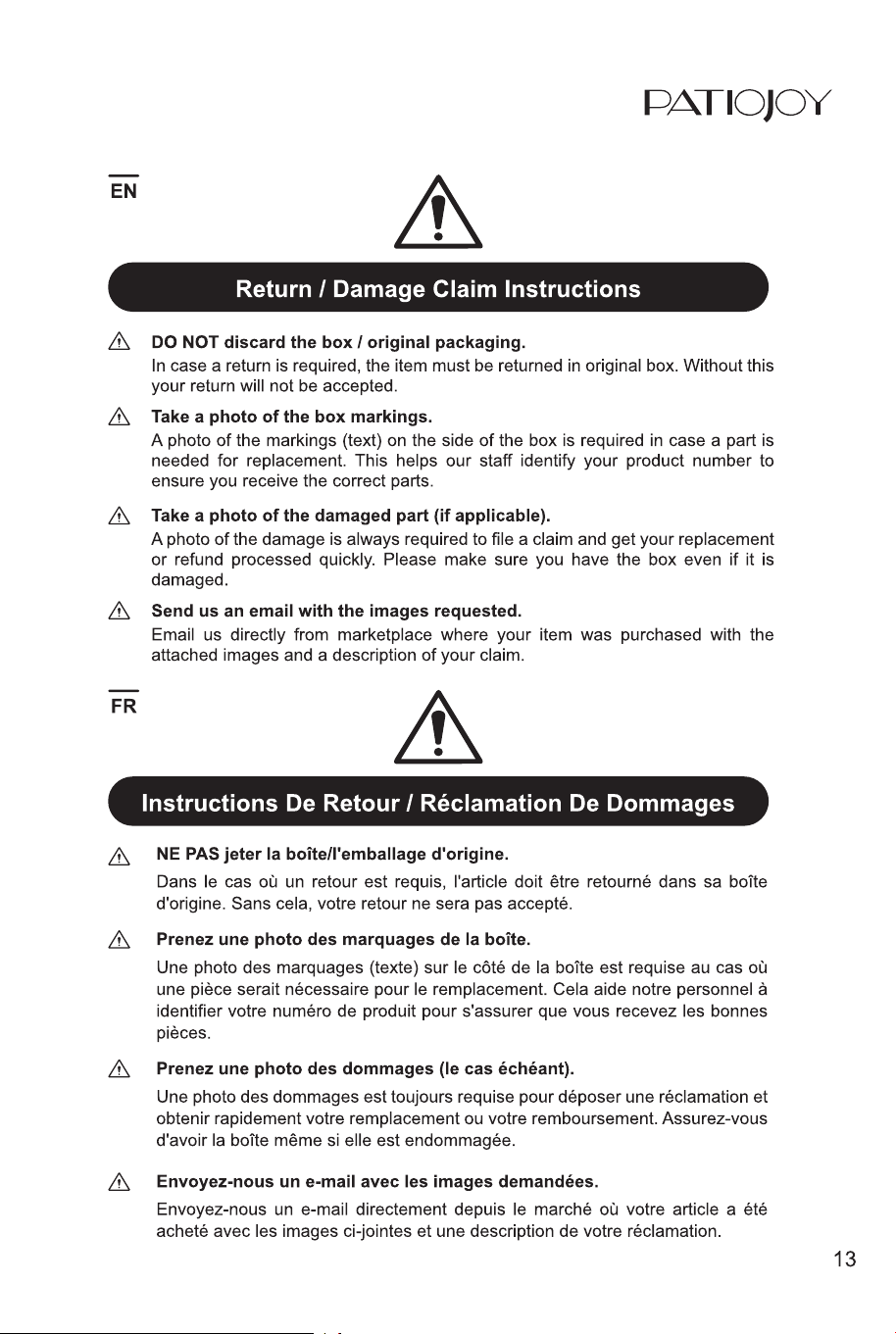 PATIOJOY

EN

Return / Damage Claim Instructions

DO NOT discard the box / original packaging.
In case a return is required, the item must be returned in original box. Without this your return will not be accepted.

Take a photo of the box markings.
A photo of the markings (text) on the side of the box is required in case a part is needed for replacement. This helps our staff identify your product number to ensure you receive the correct parts.

Take a photo of the damaged part (if applicable).
A photo of the damage is always required to file a claim and get your replacement or refund processed quickly. Please make sure you have the box even if it is damaged.

Send us an email with the images requested.
Email us directly from marketplace where your item was purchased with the attached images and a description of your claim.

FR

Instructions De Retour / Réclamation De Dommages

NE PAS jeter la boîte/l'emballage d'origine.
Dans le cas où un retour est requis, l'article doit être retourné dans sa boîte d'origine. Sans cela, votre retour ne sera pas accepté.

Prenez une photo des marquages de la boîte.
Une photo des marquages (texte) sur le côté de la boîte est requise au cas où une pièce serait nécessaire pour le remplacement. Cela aide notre personnel à identifier votre numéro de produit pour s'assurer que vous recevez les bonnes pièces.

Prenez une photo des dommages (le cas échéant).
Une photo des dommages est toujours requise pour déposer une réclamation et obtenir rapidement votre remplacement ou votre remboursement. Assurez-vous d'avoir la boîte même si elle est endommagée.

Envoyez-nous un e-mail avec les images demandées.
Envoyez-nous un e-mail directement depuis le marché où votre article a été acheté avec les images ci-jointes et une description de votre réclamation.

13